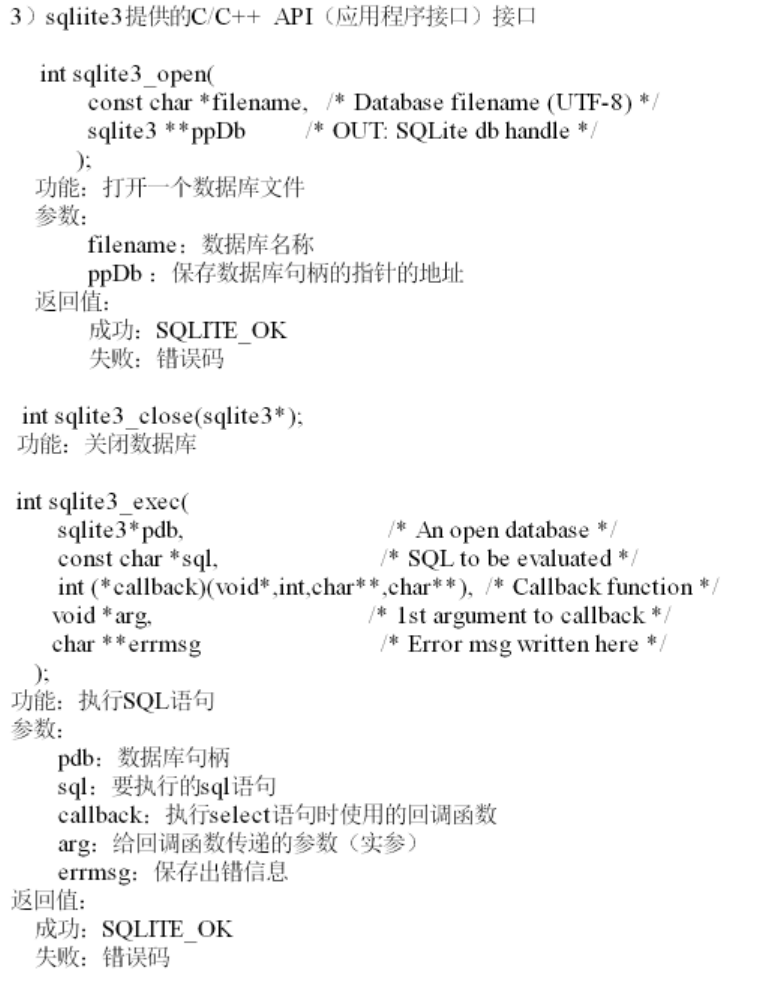 3）sqliite3提供的C/C++ API（应用程序接口）接口

int sqlite3_open(
const char *filename, /* Database filename (UTF-8) */
sqlite3 **ppDb /* OUT: SQLite db handle */
);
功能：打开一个数据库文件
参数：
filename：数据库名称
ppDb：保存数据库句柄的指针的地址
返回值：
成功：SQLITE_OK
失败：错误码

int sqlite3_close(sqlite3*);
功能：关闭数据库

int sqlite3_exec(
sqlite3*pdb, /* An open database */
const char *sql, /* SQL to be evaluated */
int (*callback)(void*,int,char**,char**), /* Callback function */
void *arg, /* 1st argument to callback */
char **errmsg /* Error msg written here */
);
功能：执行SQL语句
参数：
pdb：数据库句柄
sql：要执行的sql语句
callback：执行select语句时使用的回调函数
arg：给回调函数传递的参数（实参）
errmsg：保存出错信息
返回值：
成功：SQLITE_OK
失败：错误码